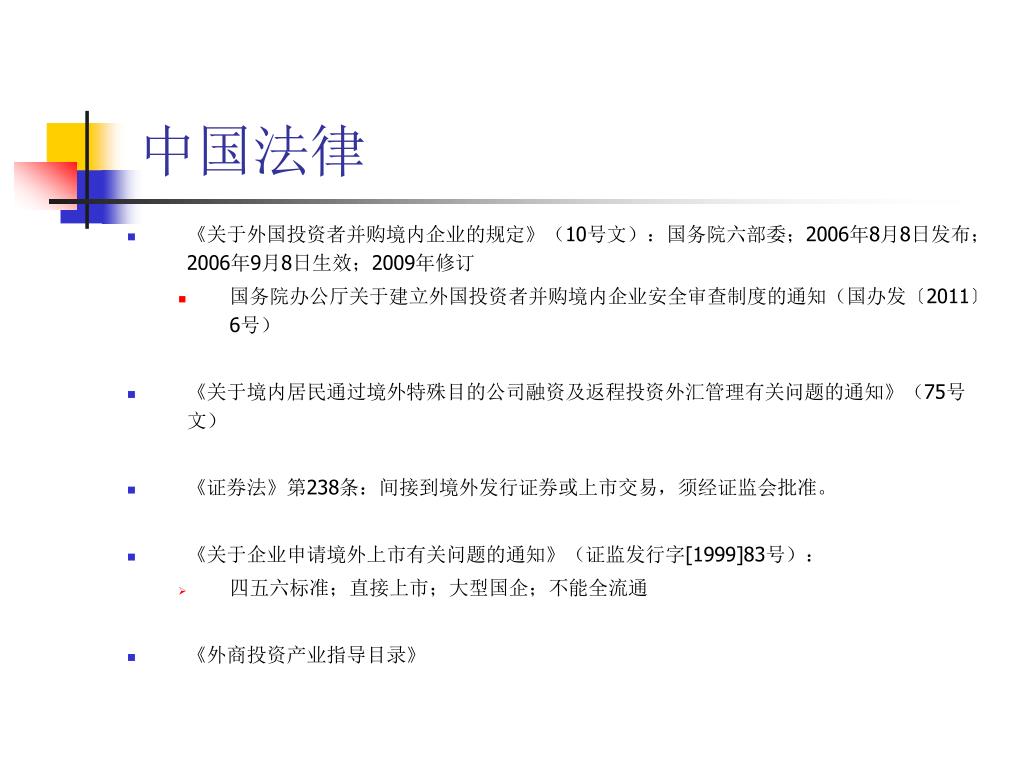 中国法律

《关于外国投资者并购境内企业的规定》（10号文）：国务院六部委；2006年8月8日发布；2006年9月8日生效；2009年修订

国务院办公厅关于建立外国投资者并购境内企业安全审查制度的通知（国办发〔2011〕6号）

《关于境内居民通过境外特殊目的公司融资及返程投资外汇管理有关问题的通知》（75号文）

《证券法》第238条：间接到境外发行证券或上市交易，须经证监会批准。

《关于企业申请境外上市有关问题的通知》（证监发行字[1999]83号）：

四五六标准；直接上市；大型国企；不能全流通

《外商投资产业指导目录》